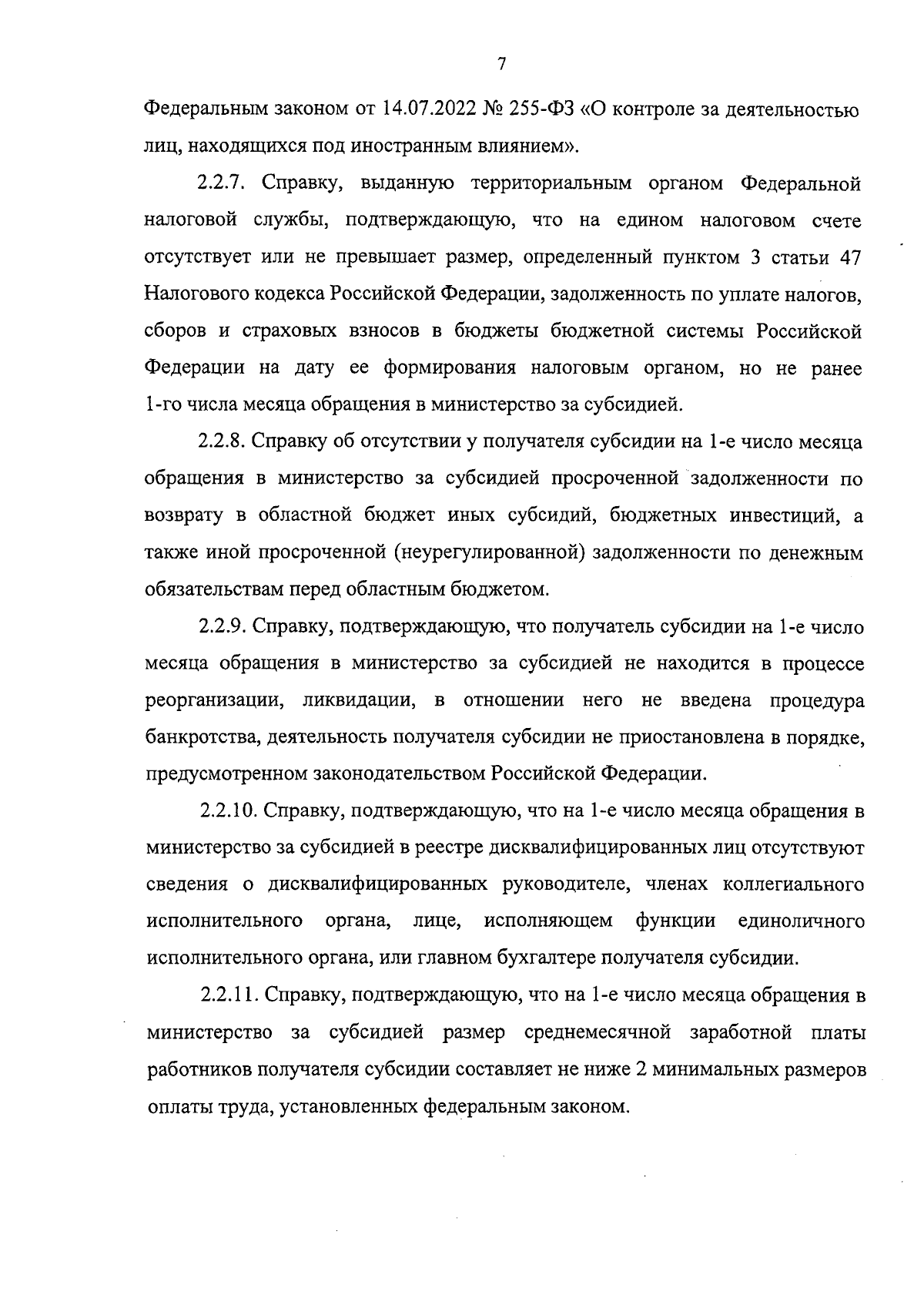 7

Федеральным законом от 14.07.2022 № 255-ФЗ «О контроле за деятельностью лиц, находящихся под иностранным влиянием».

2.2.7. Справку, выданную территориальным органом Федеральной налоговой службы, подтверждающую, что на едином налоговом счете отсутствует или не превышает размер, определенный пунктом 3 статьи 47 Налогового кодекса Российской Федерации, задолженность по уплате налогов, сборов и страховых взносов в бюджеты бюджетной системы Российской Федерации на дату ее формирования налоговым органом, но не ранее 1-го числа месяца обращения в министерство за субсидией.

2.2.8. Справку об отсутствии у получателя субсидии на 1-е число месяца обращения в министерство за субсидией просроченной задолженности по возврату в областной бюджет иных субсидий, бюджетных инвестиций, а также иной просроченной (неурегулированной) задолженности по денежным обязательствам перед областным бюджетом.

2.2.9. Справку, подтверждающую, что получатель субсидии на 1-е число месяца обращения в министерство за субсидией не находится в процессе реорганизации, ликвидации, в отношении него не введена процедура банкротства, деятельность получателя субсидии не приостановлена в порядке, предусмотренном законодательством Российской Федерации.

2.2.10. Справку, подтверждающую, что на 1-е число месяца обращения в министерство за субсидией в реестре дисквалифицированных лиц отсутствуют сведения о дисквалифицированных руководителе, членах коллегиального исполнительного органа, лице, исполняющем функции единоличного исполнительного органа, или главном бухгалтере получателя субсидии.

2.2.11. Справку, подтверждающую, что на 1-е число месяца обращения в министерство за субсидией размер среднемесячной заработной платы работников получателя субсидии составляет не ниже 2 минимальных размеров оплаты труда, установленных федеральным законом.